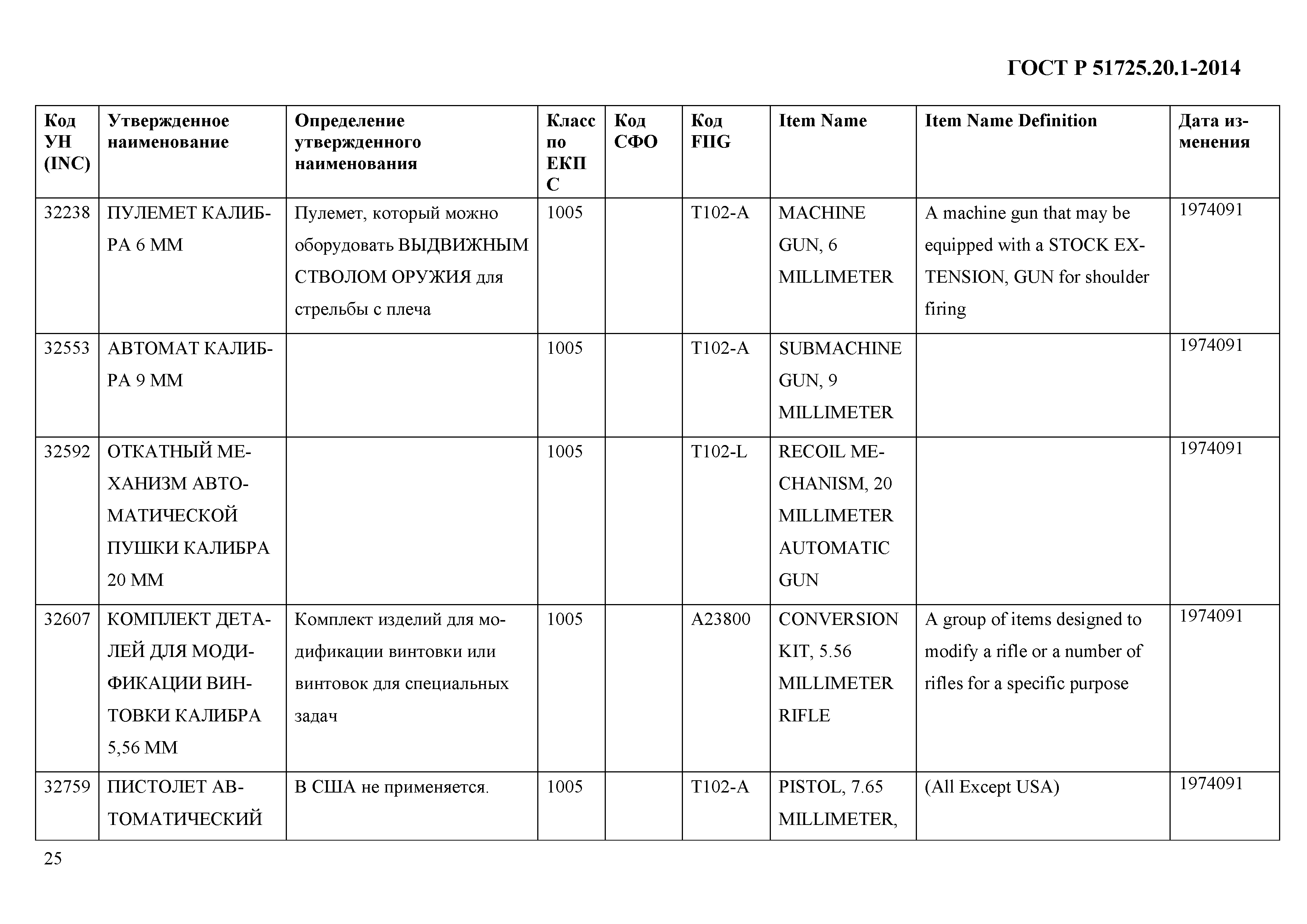 ГОСТ Р 51725.20.1-2014

| Код УН (INC) | Утвержденное наименование | Определение утвержденного наименования | Класс по ЕКПС | Код СФО | Код FIIG | Item Name | Item Name Definition | Дата изменения |
|---|---|---|---|---|---|---|---|---|
| 32238 | ПУЛЕМЕТ КАЛИБРА 6 ММ | Пулемет, который можно оборудовать ВЫДВИЖНЫМ СТВОЛОМ ОРУЖИЯ для стрельбы с плеча | 1005 | | T102-A | MACHINE GUN, 6 MILLIMETER | A machine gun that may be equipped with a STOCK EXTENSION, GUN for shoulder firing | 1974091 |
| 32553 | АВТОМАТ КАЛИБРА 9 ММ | | 1005 | | T102-A | SUBMACHINE GUN, 9 MILLIMETER | | 1974091 |
| 32592 | ОТКАТНЫЙ МЕХАНИЗМ АВТОМАТИЧЕСКОЙ ПУШКИ КАЛИБРА 20 ММ | | 1005 | | T102-L | RECOIL MECHANISM, 20 MILLIMETER AUTOMATIC GUN | | 1974091 |
| 32607 | КОМПЛЕКТ ДЕТАЛЕЙ ДЛЯ МОДИФИКАЦИИ ВИНТОВКИ КАЛИБРА 5,56 ММ | Комплект изделий для модификации винтовки или винтовок для специальных задач | 1005 | | A23800 | CONVERSION KIT, 5.56 MILLIMETER RIFLE | A group of items designed to modify a rifle or a number of rifles for a specific purpose | 1974091 |
| 32759 | ПИСТОЛЕТ АВТОМАТИЧЕСКИЙ | В США не применяется. | 1005 | | T102-A | PISTOL, 7.65 MILLIMETER, | (All Except USA) | 1974091 |

25